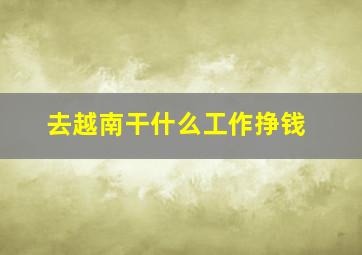 去越南干什么工作挣钱